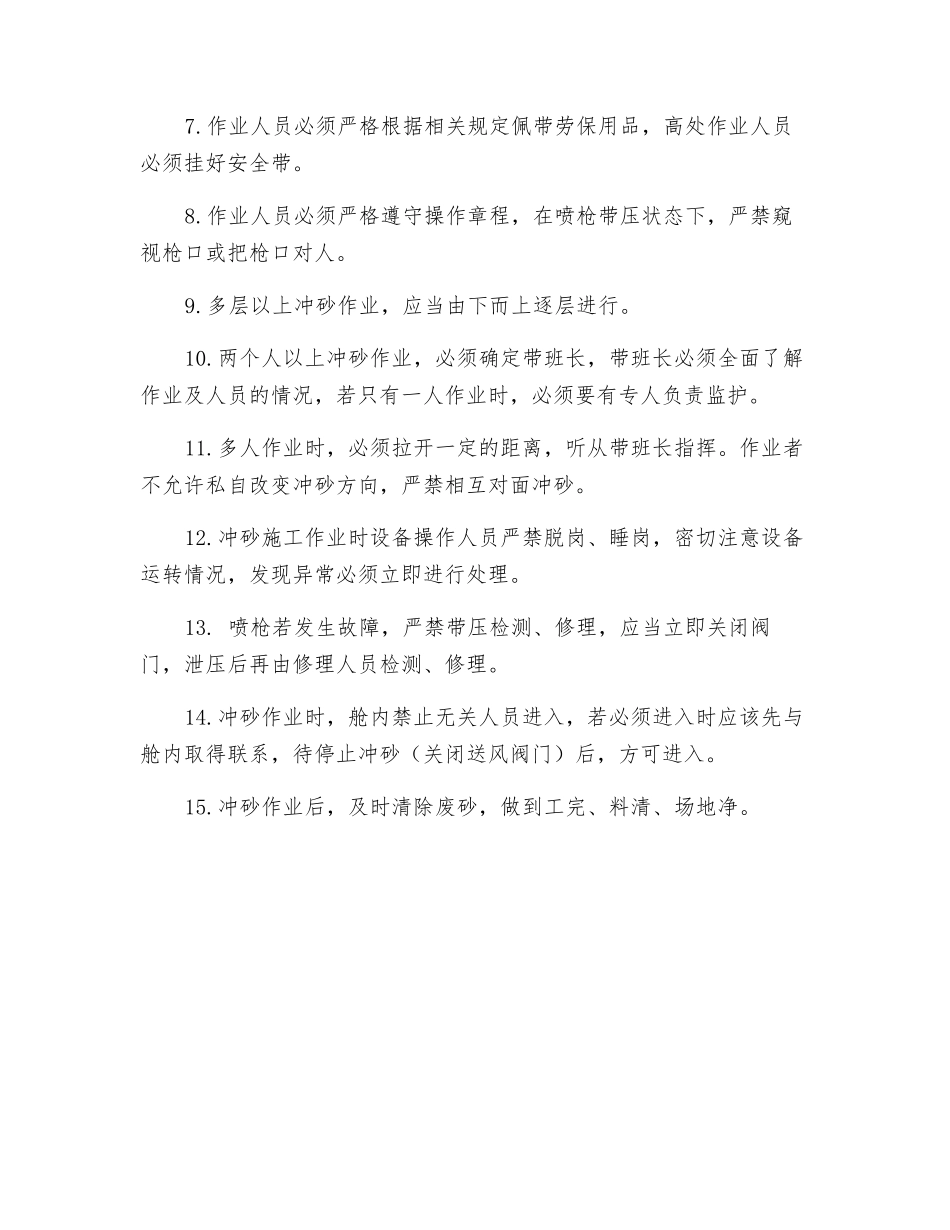 7.作业人员必须严格根据相关规定佩带劳保用品，高处作业人员必须挂好安全带。

8.作业人员必须严格遵守操作章程，在喷枪带压状态下，严禁窥视枪口或把枪口对人。

9.多层以上冲砂作业，应当由下而上逐层进行。

10.两个人以上冲砂作业，必须确定带班长，带班长必须全面了解作业及人员的情况，若只有一人作业时，必须要有专人负责监护。

11.多人作业时，必须拉开一定的距离，听从带班长指挥。作业者不允许私自改变冲砂方向，严禁相互对面冲砂。

12.冲砂施工作业时设备操作人员严禁脱岗、睡岗，密切注意设备运转情况，发现异常必须立即进行处理。

13. 喷枪若发生故障，严禁带压检测、修理，应当立即关闭阀门，泄压后再由修理人员检测、修理。

14.冲砂作业时，舱内禁止无关人员进入，若必须进入时应该先与舱内取得联系，待停止冲砂（关闭送风阀门）后，方可进入。

15.冲砂作业后，及时清除废砂，做到工完、料清、场地净。